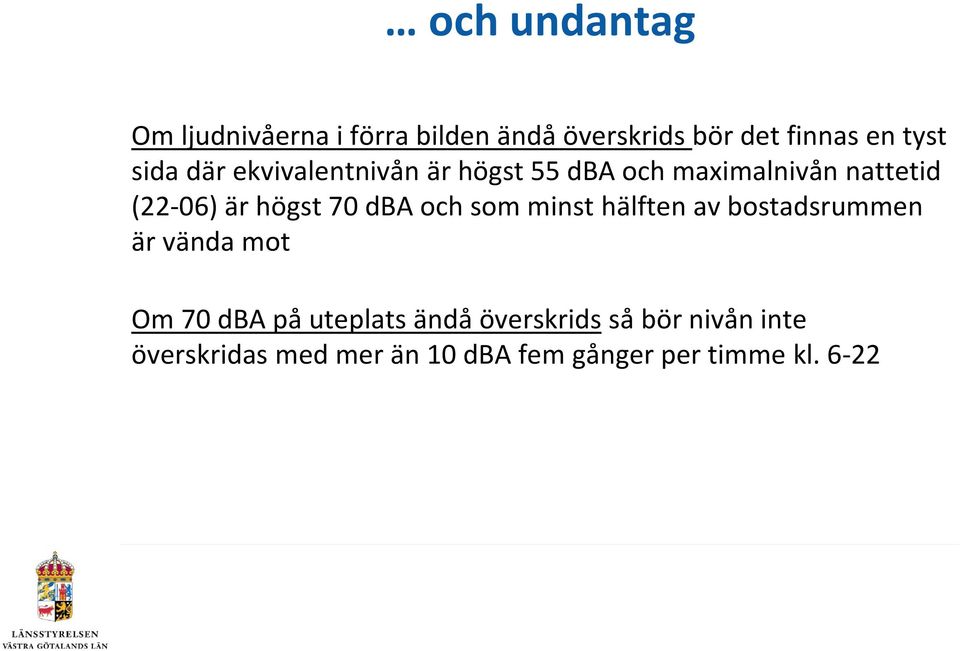 … och undantag

Om ljudnivåerna i förra bilden ändå överskrids bör det finnas en tyst sida där ekvivalentnivån är högst 55 dBA och maximalnivån nattetid (22-06) är högst 70 dBA och som minst hälften av bostadsrummen är vända mot

Om 70 dBA på uteplats ändå överskrids så bör nivån inte överskridas med mer än 10 dBA fem gånger per timme kl. 6-22

LÄNSSTYRELSEN
VÄSTRA GÖTALANDS LÄN